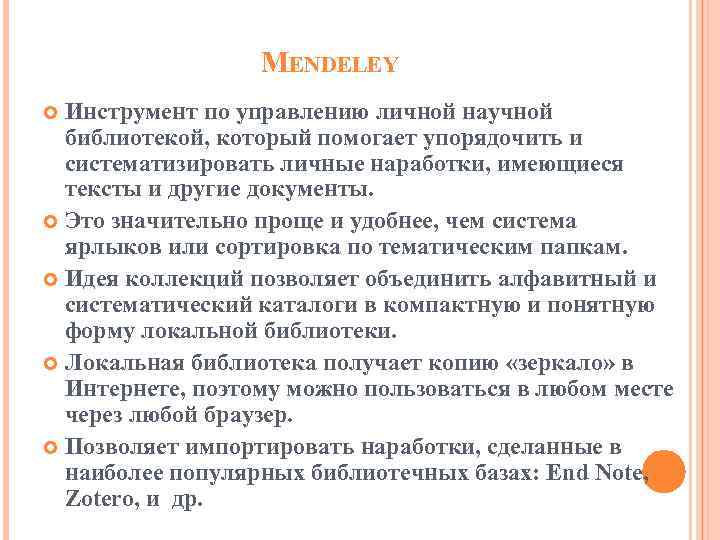 MENDELEY

Инструмент по управлению личной научной библиотекой, который помогает упорядочить и систематизировать личные наработки, имеющиеся тексты и другие документы.

Это значительно проще и удобнее, чем система ярлыков или сортировка по тематическим папкам.

Идея коллекций позволяет объединить алфавитный и систематический каталоги в компактную и понятную форму локальной библиотеки.

Локальная библиотека получает копию «зеркало» в Интернете, поэтому можно пользоваться в любом месте через любой браузер.

Позволяет импортировать наработки, сделанные в наиболее популярных библиотечных базах: End Note, Zotero, и др.